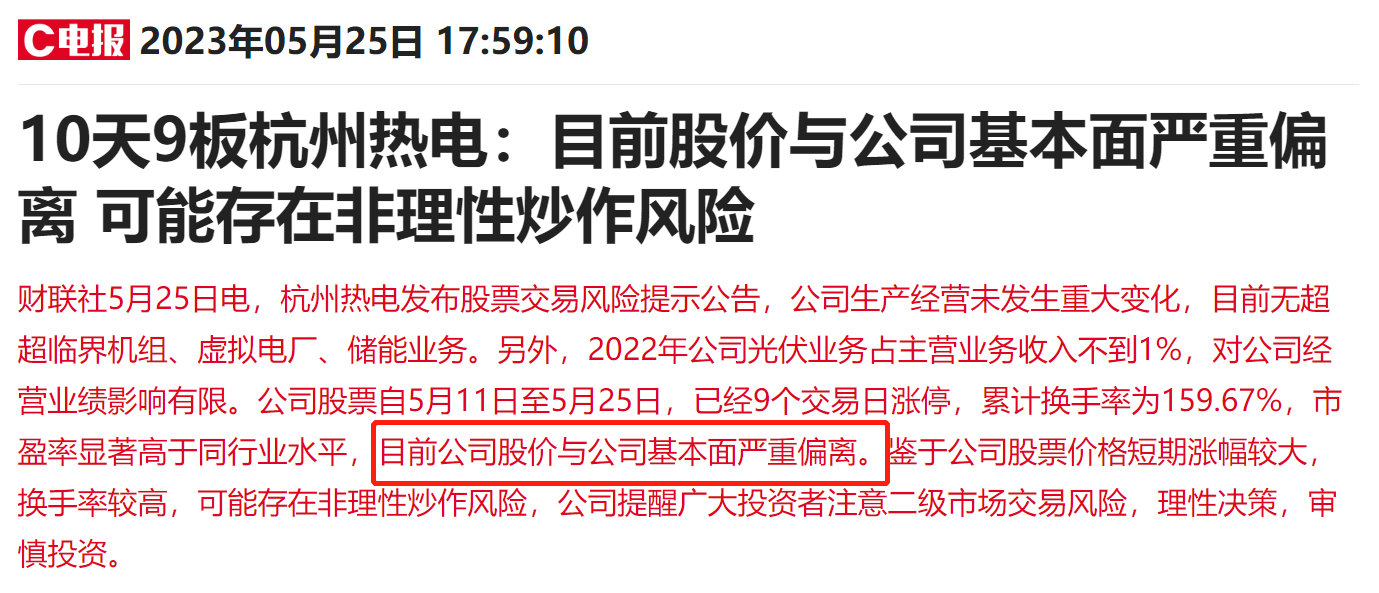 C电报 2023年05月25日 17:59:10

10天9板杭州热电：目前股价与公司基本面严重偏离 可能存在非理性炒作风险

财联社5月25日电，杭州热电发布股票交易风险提示公告，公司生产经营未发生重大变化，目前无超超临界机组、虚拟电厂、储能业务。另外，2022年公司光伏业务占主营业务收入不到1%，对公司经营业绩影响有限。公司股票自5月11日至5月25日，已经9个交易日涨停，累计换手率为159.67%，市盈率显著高于同行业水平，目前公司股价与公司基本面严重偏离。鉴于公司股票价格短期涨幅较大，换手率较高，可能存在非理性炒作风险，公司提醒广大投资者注意二级市场交易风险，理性决策，审慎投资。